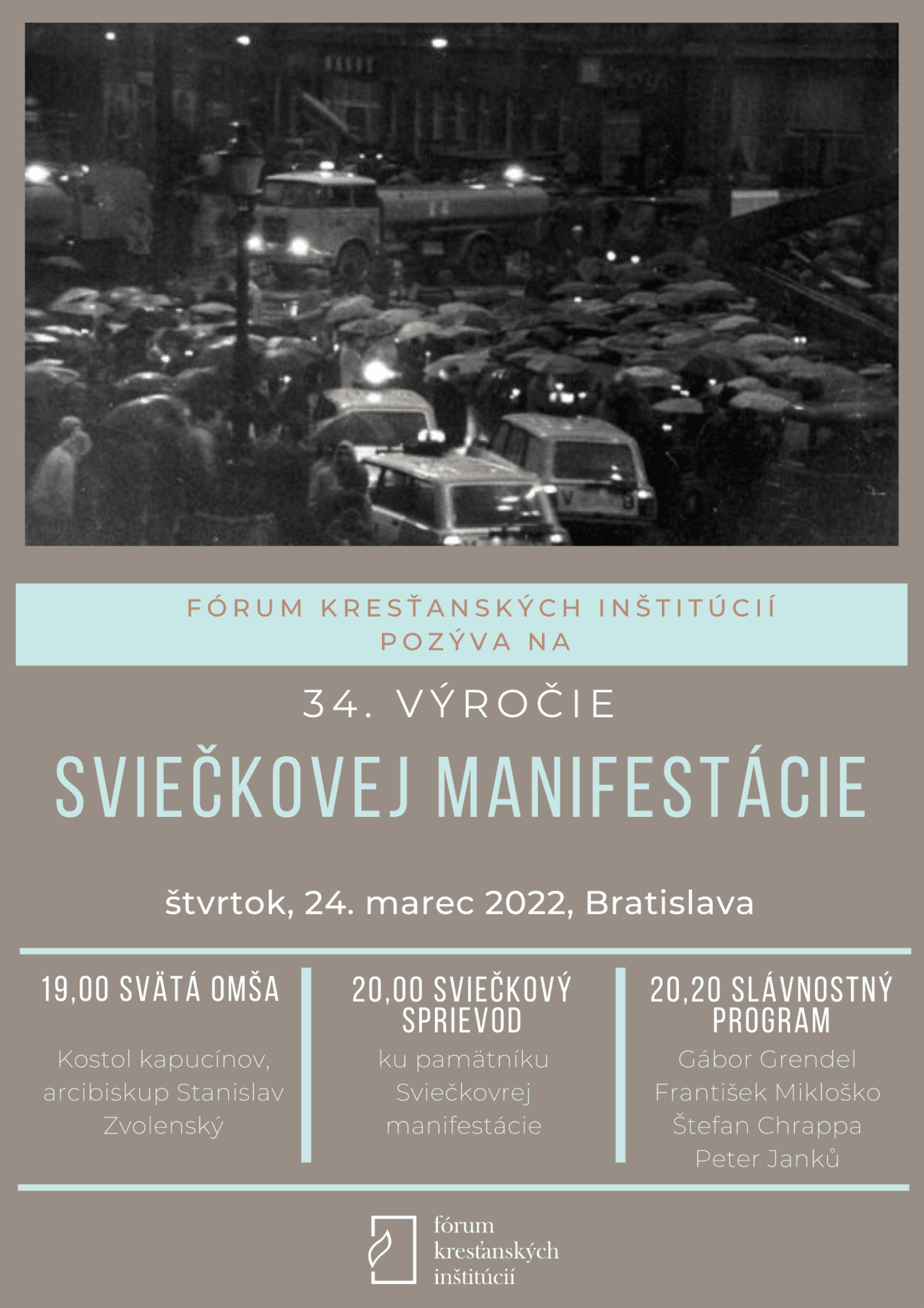 FÓRUM KRESŤANSKÝCH INŠTITÚCIÍ POZÝVA NA

34. VÝROČIE

SVIEČKOVEJ MANIFESTÁCIE

štvrtok, 24. marec 2022, Bratislava

19,00 SVÄTÁ OMŠA

Kostol kapucínov, arcibiskup Stanislav Zvolenský

20,00 SVIEČKOVÝ SPRIEVOD

ku pamätníku Sviečkovrej manifestácie

20,20 SLÁVNOSTNÝ PROGRAM

Gábor Grendel
František Mikloško
Štefan Chrappa
Peter Janků

fórum kresťanských inštitúcií